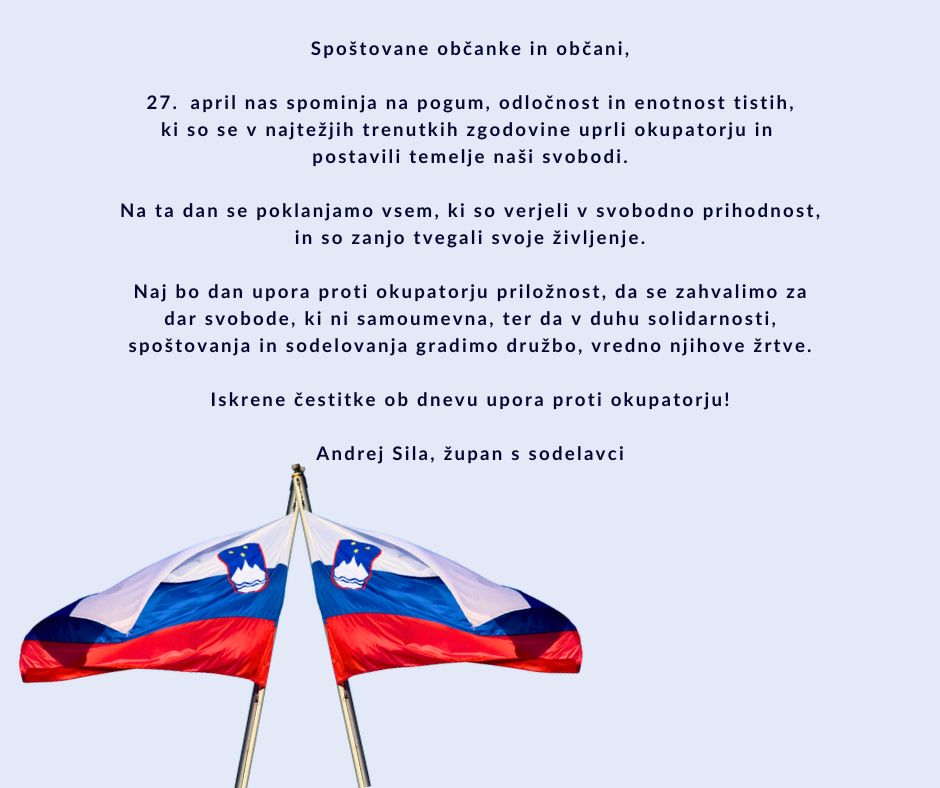 Spoštovane občanke in občani,

27. april nas spominja na pogum, odločnost in enotnost tistih, ki so se v najtežjih trenutkih zgodovine uprli okupatorju in postavili temelje naši svobodi.

Na ta dan se poklanjamo vsem, ki so verjeli v svobodno prihodnost, in so zanjo tvegali svoje življenje.

Naj bo dan upora proti okupatorju priložnost, da se zahvalimo za dar svobode, ki ni samoumevna, ter da v duhu solidarnosti, spoštovanja in sodelovanja gradimo družbo, vredno njihove žrtve.

Iskrene čestitke ob dnevu upora proti okupatorju!

Andrej Sila, župan s sodelavci